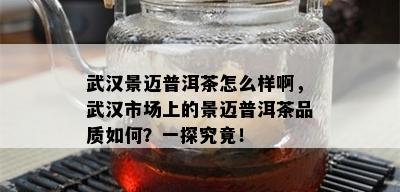 武汉景迈普洱茶怎么样啊，武汉市场上的景迈普洱茶品质如何？一探究竟！